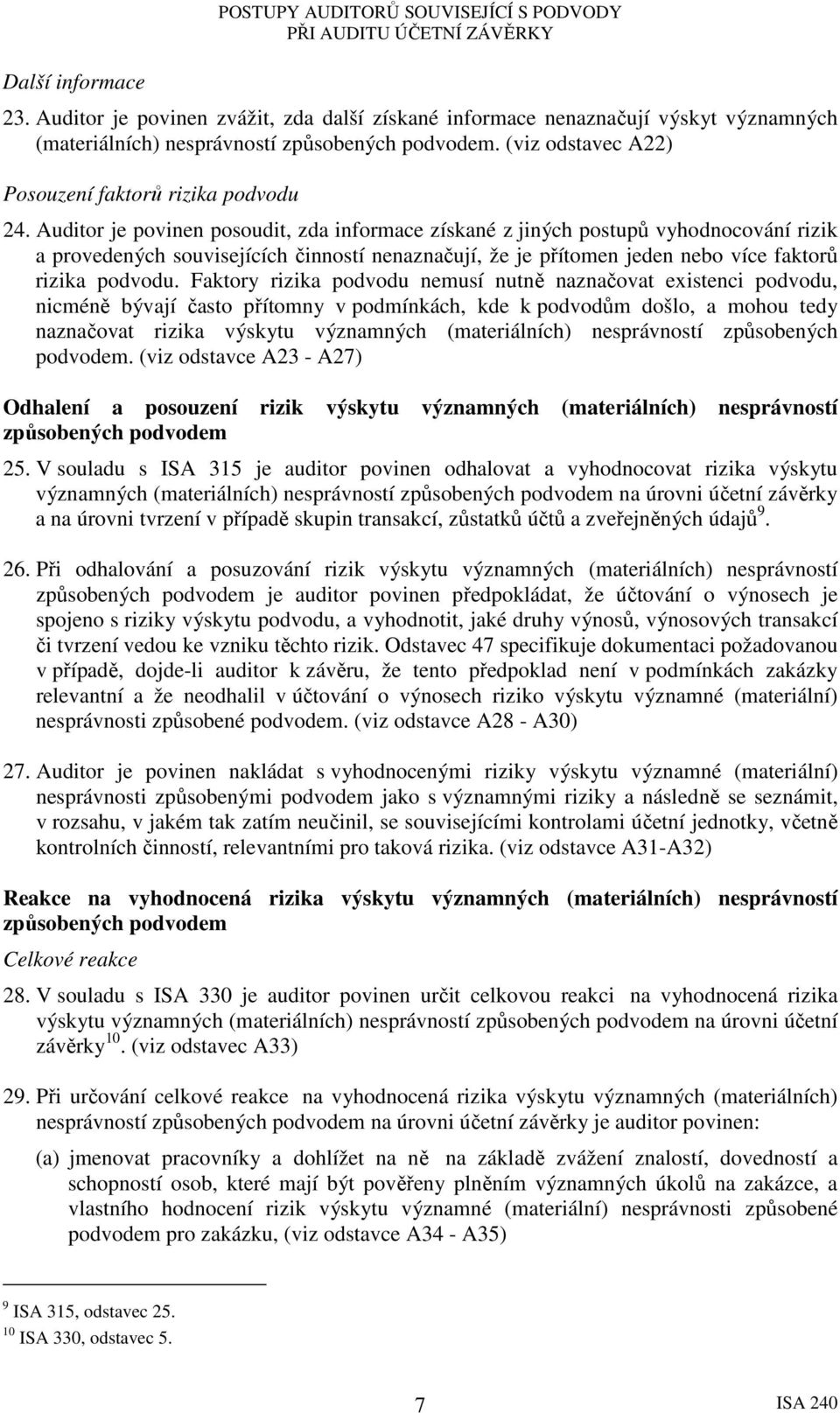 POSTUPY AUDITORŮ SOUVISEJÍCÍ S PODVODY
PŘI AUDITU ÚČETNÍ ZÁVĚRKY

Další informace

23. Auditor je povinen zvážit, zda další získané informace nenaznačují výskyt významných (materiálních) nesprávností způsobených podvodem. (viz odstavec A22)

Posouzení faktorů rizika podvodu

24. Auditor je povinen posoudit, zda informace získané z jiných postupů vyhodnocování rizik a provedených souvisejících činností nenaznačují, že je přítomen jeden nebo více faktorů rizika podvodu. Faktory rizika podvodu nemusí nutně naznačovat existenci podvodu, nicméně bývají často přítomny v podmínkách, kde k podvodům došlo, a mohou tedy naznačovat rizika výskytu významných (materiálních) nesprávností způsobených podvodem. (viz odstavce A23 - A27)

Odhalení a posouzení rizik výskytu významných (materiálních) nesprávností způsobených podvodem

25. V souladu s ISA 315 je auditor povinen odhalovat a vyhodnocovat rizika výskytu významných (materiálních) nesprávností způsobených podvodem na úrovni účetní závěrky a na úrovni tvrzení v případě skupin transakcí, zůstatků účtů a zveřejněných údajů$^9$.

26. Při odhalování a posuzování rizik výskytu významných (materiálních) nesprávností způsobených podvodem je auditor povinen předpokládat, že účtování o výnosech je spojeno s riziky výskytu podvodu, a vyhodnotit, jaké druhy výnosů, výnosových transakcí či tvrzení vedou ke vzniku těchto rizik. Odstavec 47 specifikuje dokumentaci požadovanou v případě, dojde-li auditor k závěru, že tento předpoklad není v podmínkách zakázky relevantní a že neodhalil v účtování o výnosech riziko výskytu významné (materiální) nesprávnosti způsobené podvodem. (viz odstavce A28 - A30)

27. Auditor je povinen nakládat s vyhodnocenými riziky výskytu významné (materiální) nesprávnosti způsobenými podvodem jako s významnými riziky a následně se seznámit, v rozsahu, v jakém tak zatím neučinil, se souvisejícími kontrolami účetní jednotky, včetně kontrolních činností, relevantními pro taková rizika. (viz odstavce A31-A32)

Reakce na vyhodnocená rizika výskytu významných (materiálních) nesprávností způsobených podvodem

Celkové reakce

28. V souladu s ISA 330 je auditor povinen určit celkovou reakci na vyhodnocená rizika výskytu významných (materiálních) nesprávností způsobených podvodem na úrovni účetní závěrky$^{10}$. (viz odstavec A33)

29. Při určování celkové reakce na vyhodnocená rizika výskytu významných (materiálních) nesprávností způsobených podvodem na úrovni účetní závěrky je auditor povinen:

(a) jmenovat pracovníky a dohlížet na ně na základě zvážení znalostí, dovedností a schopností osob, které mají být pověřeny plněním významných úkolů na zakázce, a vlastního hodnocení rizik výskytu významné (materiální) nesprávnosti způsobené podvodem pro zakázku, (viz odstavce A34 - A35)

$^9$ ISA 315, odstavec 25.
$^{10}$ ISA 330, odstavec 5.

7

ISA 240